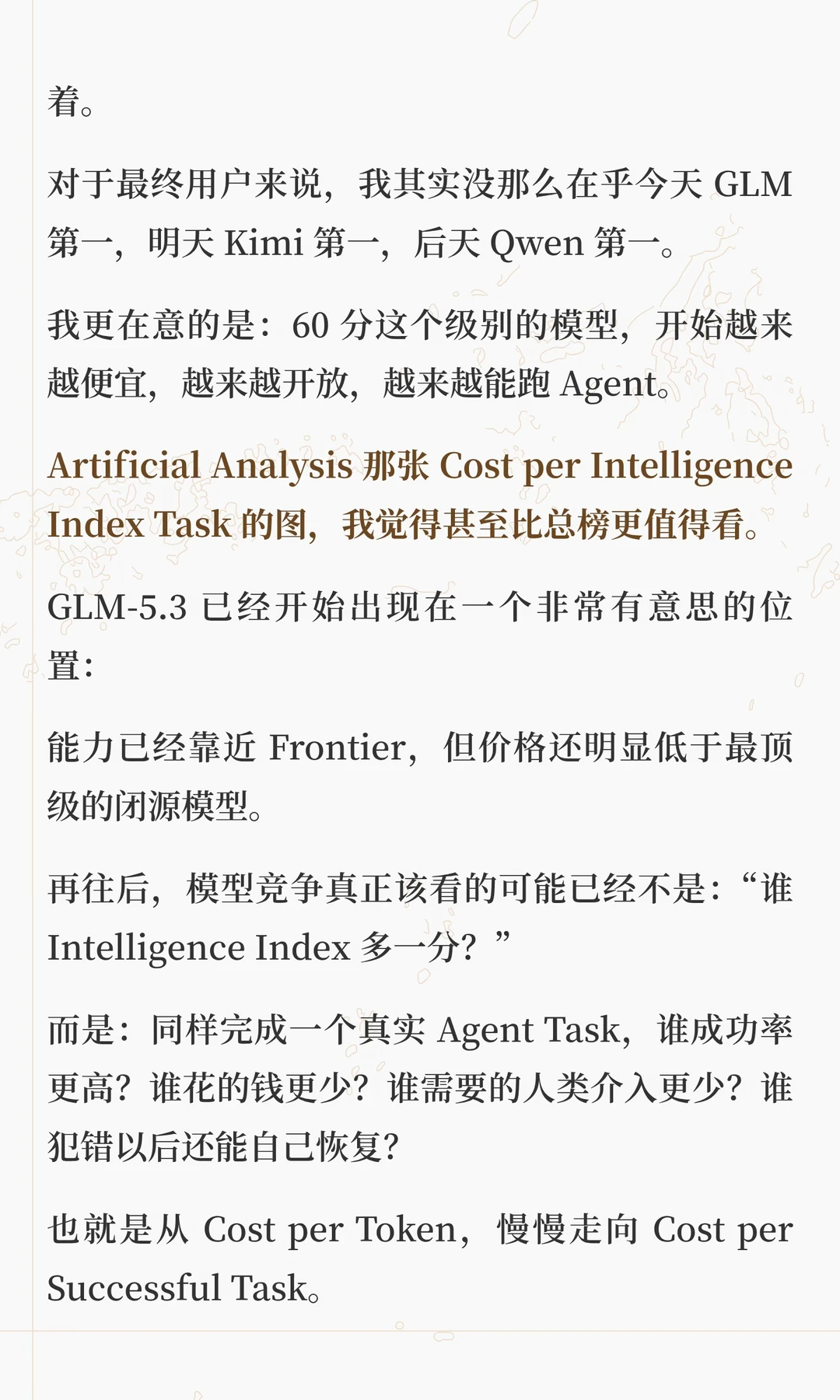 着。

对于最终用户来说，我其实没那么在乎今天 GLM 第一，明天 Kimi 第一，后天 Qwen 第一。

我更在意的是：60 分这个级别的模型，开始越来越便宜，越来越开放，越来越能跑 Agent。

Artificial Analysis 那张 Cost per Intelligence Index Task 的图，我觉得甚至比总榜更值得看。

GLM-5.3 已经开始出现在一个非常有意思的位置：

能力已经靠近 Frontier，但价格还明显低于最顶级的闭源模型。

再往后，模型竞争真正该看的可能已经不是：“谁 Intelligence Index 多一分？”

而是：同样完成一个真实 Agent Task，谁成功率更高？谁花的钱更少？谁需要的人类介入更少？谁犯错以后还能自己恢复？

也就是从 Cost per Token，慢慢走向 Cost per Successful Task。